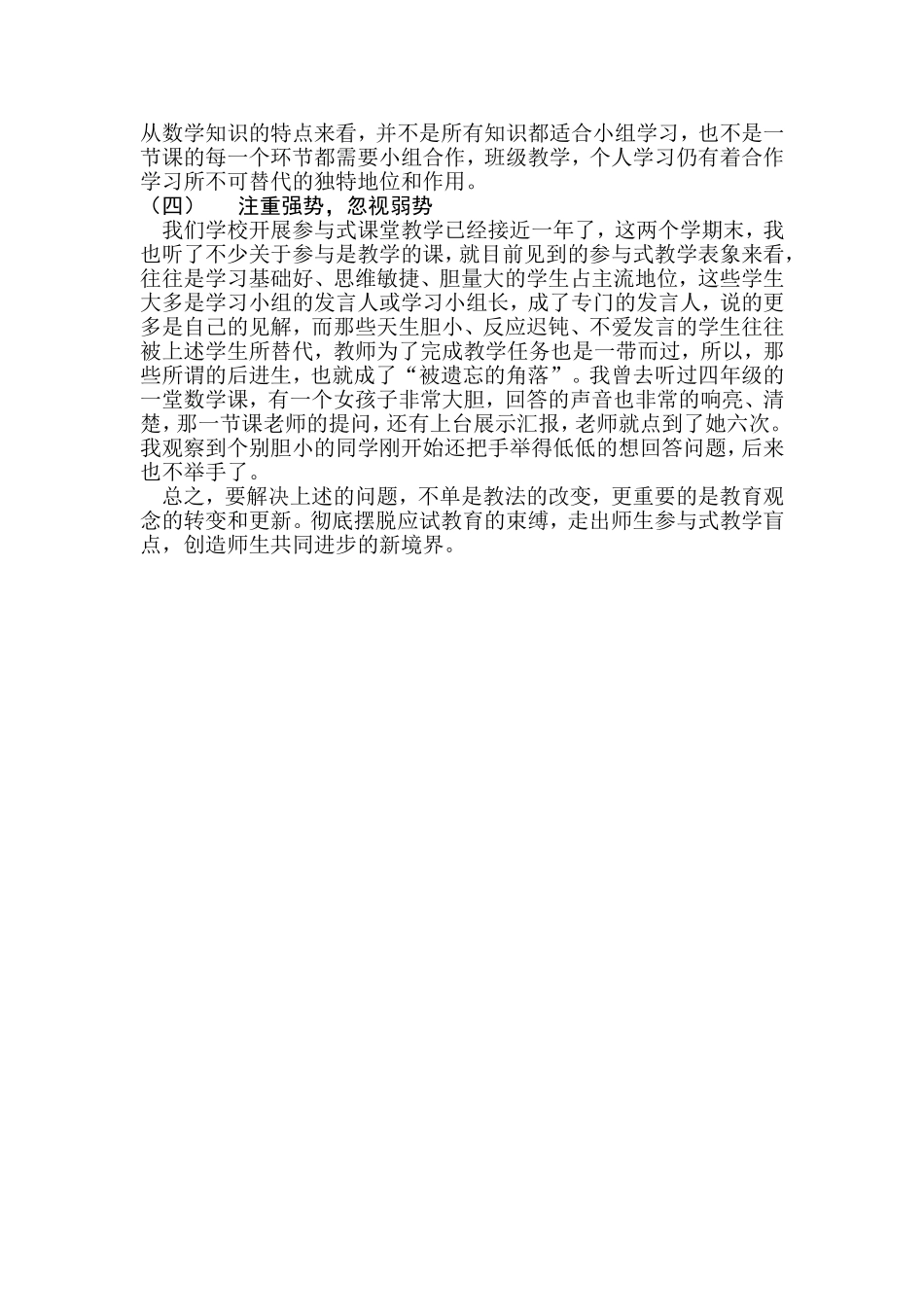 从数学知识的特点来看，并不是所有知识都适合小组学习，也不是一节课的每一个环节都需要小组合作，班级教学，个人学习仍有着合作学习所不可替代的独特地位和作用。

（四）　　注重强势，忽视弱势

我们学校开展参与式课堂教学已经接近一年了，这两个学期末，我也听了不少关于参与是教学的课，就目前见到的参与式教学表象来看，往往是学习基础好、思维敏捷、胆量大的学生占主流地位，这些学生大多是学习小组的发言人或学习小组长，成了专门的发言人，说的更多是自己的见解，而那些天生胆小、反应迟钝、不爱发言的学生往往被上述学生所替代，教师为了完成教学任务也是一带而过，所以，那些所谓的后进生，也就成了“被遗忘的角落”。我曾去听过四年级的一堂数学课，有一个女孩子非常大胆，回答的声音也非常的响亮、清楚，那一节课老师的提问，还有上台展示汇报，老师就点到了她六次。我观察到个别胆小的同学刚开始还把手举得低低的想回答问题，后来也不举手了。

总之，要解决上述的问题，不单是教法的改变，更重要的是教育观念的转变和更新。彻底摆脱应试教育的束缚，走出师生参与式教学盲点，创造师生共同进步的新境界。